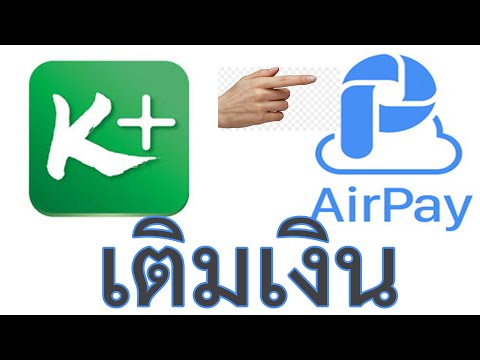 K+

AirPay

เติมเงิน